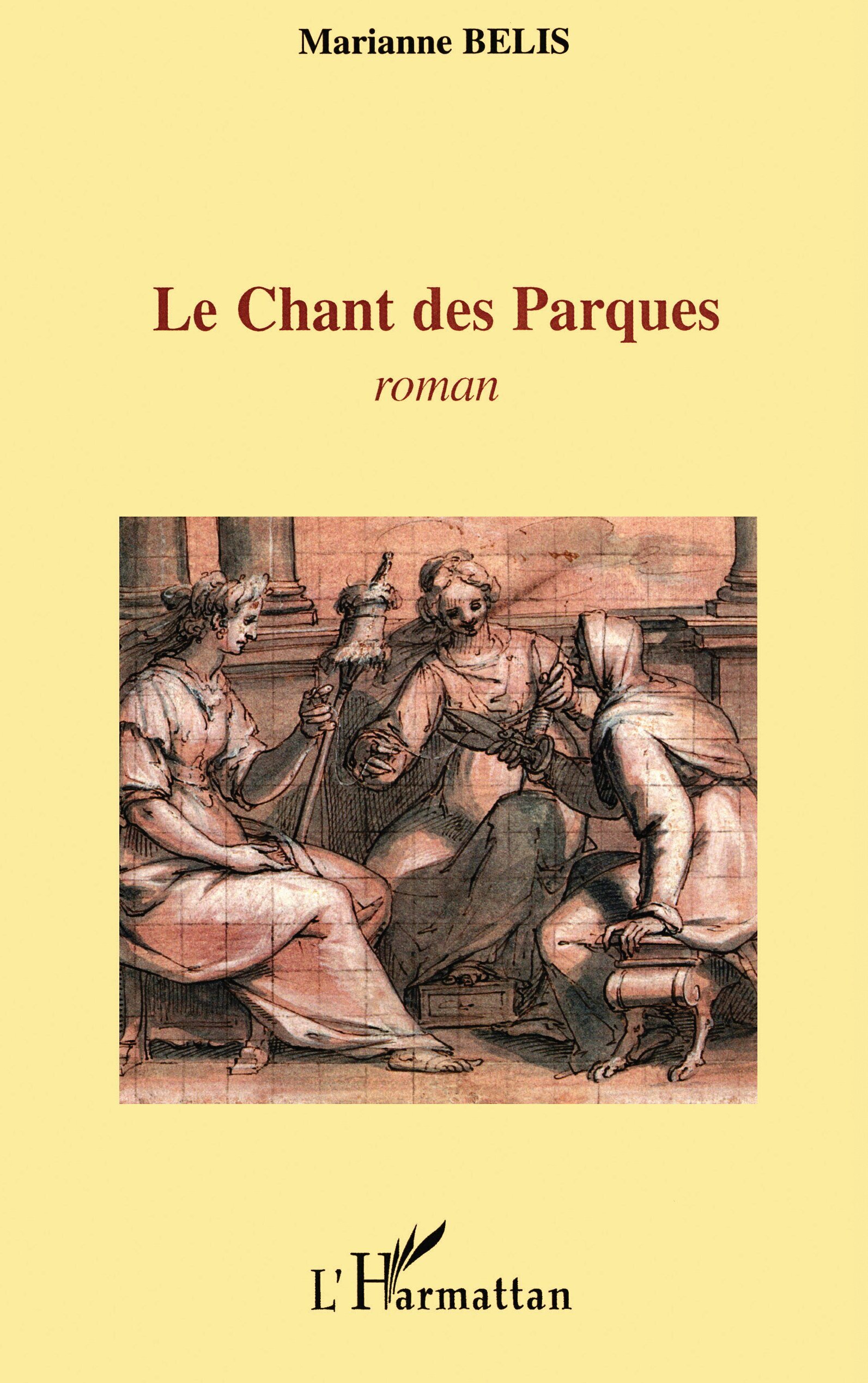 Marianne BELIS

Le Chant des Parques

roman

L'Harmattan